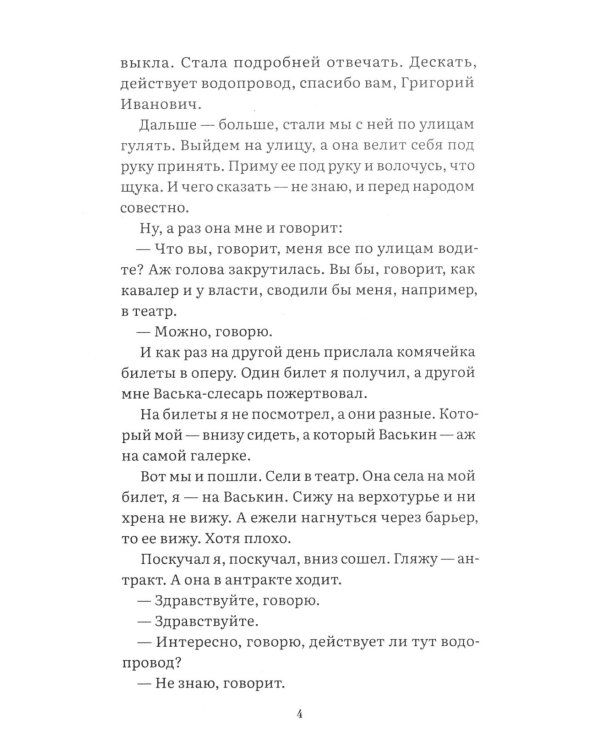 выкла. Стала подробней отвечать. Дескать, действует водопровод, спасибо вам, Григорий Иванович.

Дальше — больше, стали мы с ней по улицам гулять. Выйдем на улицу, а она велит себя под руку принять. Приму ее под руку и волочусь, что щука. И чего сказать — не знаю, и перед народом совестно.

Ну, а раз она мне и говорит:

— Что вы, говорит, меня все по улицам водите? Аж голова закрутилась. Вы бы, говорит, как кавалер и у власти, сводили бы меня, например, в театр.

— Можно, говорю.

И как раз на другой день прислала комячейка билеты в оперу. Один билет я получил, а другой мне Васька-слесарь пожертвовал.

На билеты я не посмотрел, а они разные. Который мой — внизу сидеть, а который Васькин — аж на самой галерке.

Вот мы и пошли. Сели в театр. Она села на мой билет, я — на Васькин. Сижу на верхотурье и ни хрена не вижу. А ежели нагнуться через барьер, то ее вижу. Хотя плохо.

Поскучал я, поскучал, вниз сошел. Гляжу — антракт. А она в антракте ходит.

— Здравствуйте, говорю.

— Здравствуйте.

— Интересно, говорю, действует ли тут водопровод?

— Не знаю, говорит.

4